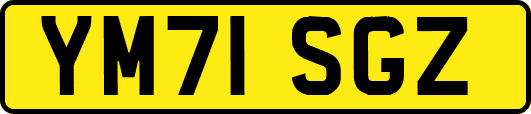 YM71 SGZ